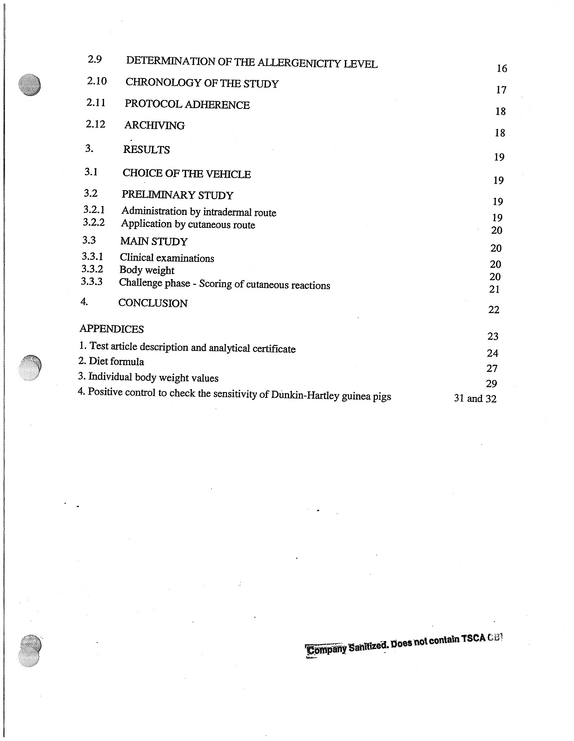 2.9 DETERMINATION OF THE ALLERGENICITY LEVEL 16

2.10 CHRONOLOGY OF THE STUDY 17

2.11 PROTOCOL ADHERENCE 18

2.12 ARCHIVING 18

3. RESULTS 19

3.1 CHOICE OF THE VEHICLE 19

3.2 PRELIMINARY STUDY 19

3.2.1 Administration by intradermal route 19

3.2.2 Application by cutaneous route 20

3.3 MAIN STUDY 20

3.3.1 Clinical examinations 20

3.3.2 Body weight 20

3.3.3 Challenge phase - Scoring of cutaneous reactions 21

4. CONCLUSION 22

APPENDICES 23

1. Test article description and analytical certificate 24

2. Diet formula 27

3. Individual body weight values 29

4. Positive control to check the sensitivity of Dunkin-Hartley guinea pigs 31 and 32

Company Sanitized. Does not contain TSCA CBI